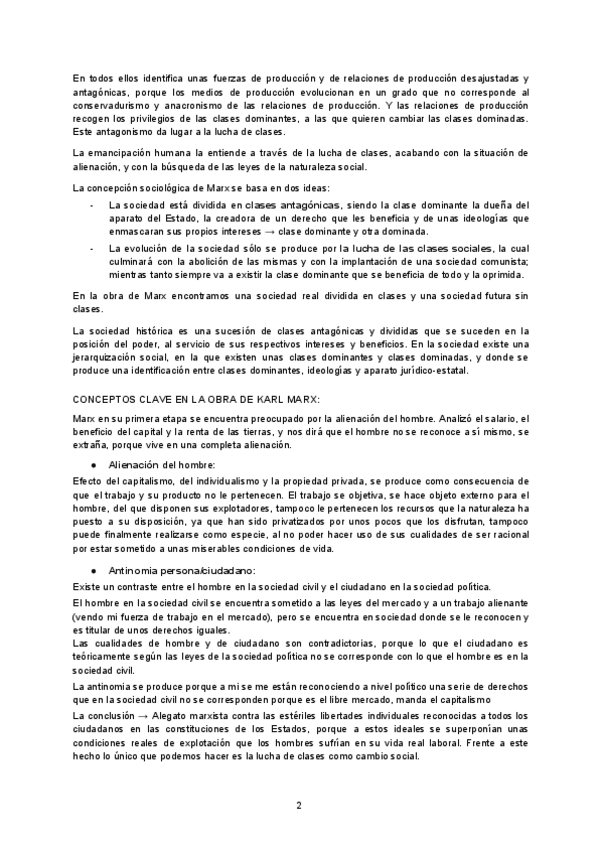 En todos ellos identifica unas fuerzas de producción y de relaciones de producción desajustadas y antagónicas, porque los medios de producción evolucionan en un grado que no corresponde al conservadurismo y anacronismo de las relaciones de producción. Y las relaciones de producción recogen los privilegios de las clases dominantes, a las que quieren cambiar las clases dominadas. Este antagonismo da lugar a la lucha de clases.

La emancipación humana la entiende a través de la lucha de clases, acabando con la situación de alienación, y con la búsqueda de las leyes de la naturaleza social.

La concepción sociológica de Marx se basa en dos ideas:
- La sociedad está dividida en clases antagónicas, siendo la clase dominante la dueña del aparato del Estado, la creadora de un derecho que les beneficia y de unas ideologías que enmascaran sus propios intereses → clase dominante y otra dominada.
- La evolución de la sociedad sólo se produce por la lucha de las clases sociales, la cual culminará con la abolición de las mismas y con la implantación de una sociedad comunista; mientras tanto siempre va a existir la clase dominante que se beneficia de todo y la oprimida.

En la obra de Marx encontramos una sociedad real dividida en clases y una sociedad futura sin clases.

La sociedad histórica es una sucesión de clases antagónicas y divididas que se suceden en la posición del poder, al servicio de sus respectivos intereses y beneficios. En la sociedad existe una jerarquización social, en la que existen unas clases dominantes y clases dominadas, y donde se produce una identificación entre clases dominantes, ideologías y aparato jurídico-estatal.

CONCEPTOS CLAVE EN LA OBRA DE KARL MARX:

Marx en su primera etapa se encuentra preocupado por la alienación del hombre. Analizó el salario, el beneficio del capital y la renta de las tierras, y nos dirá que el hombre no se reconoce a sí mismo, se extraña, porque vive en una completa alienación.

● Alienación del hombre:

Efecto del capitalismo, del individualismo y la propiedad privada, se produce como consecuencia de que el trabajo y su producto no le pertenecen. El trabajo se objetiva, se hace objeto externo para el hombre, del que disponen sus explotadores, tampoco le pertenecen los recursos que la naturaleza ha puesto a su disposición, ya que han sido privatizados por unos pocos que los disfrutan, tampoco puede finalmente realizarse como especie, al no poder hacer uso de sus cualidades de ser racional por estar sometido a unas miserables condiciones de vida.

● Antinomia persona/ciudadano:

Existe un contraste entre el hombre en la sociedad civil y el ciudadano en la sociedad política.
El hombre en la sociedad civil se encuentra sometido a las leyes del mercado y a un trabajo alienante (vendo mi fuerza de trabajo en el mercado), pero se encuentra en sociedad donde se le reconocen y es titular de unos derechos iguales.
Las cualidades de hombre y de ciudadano son contradictorias, porque lo que el ciudadano es teóricamente según las leyes de la sociedad política no se corresponde con lo que el hombre es en la sociedad civil.
La antinomia se produce porque a mi se me están reconociendo a nivel político una serie de derechos que en la sociedad civil no se corresponden porque es el libre mercado, manda el capitalismo
La conclusión → Alegato marxista contra las estériles libertades individuales reconocidas a todos los ciudadanos en las constituciones de los Estados, porque a estos ideales se superponían unas condiciones reales de explotación que los hombres sufrían en su vida real laboral. Frente a este hecho lo único que podemos hacer es la lucha de clases como cambio social.

2